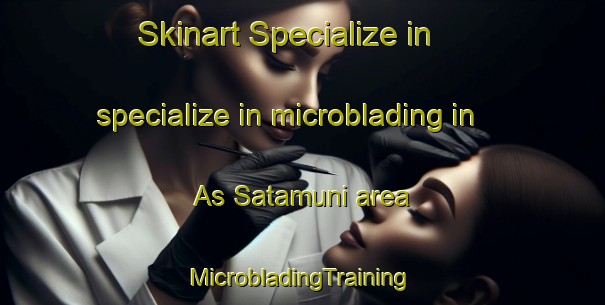 Skinart Specialize in

specialize in microblading in

As Satamuni area

MicrobladingTraining